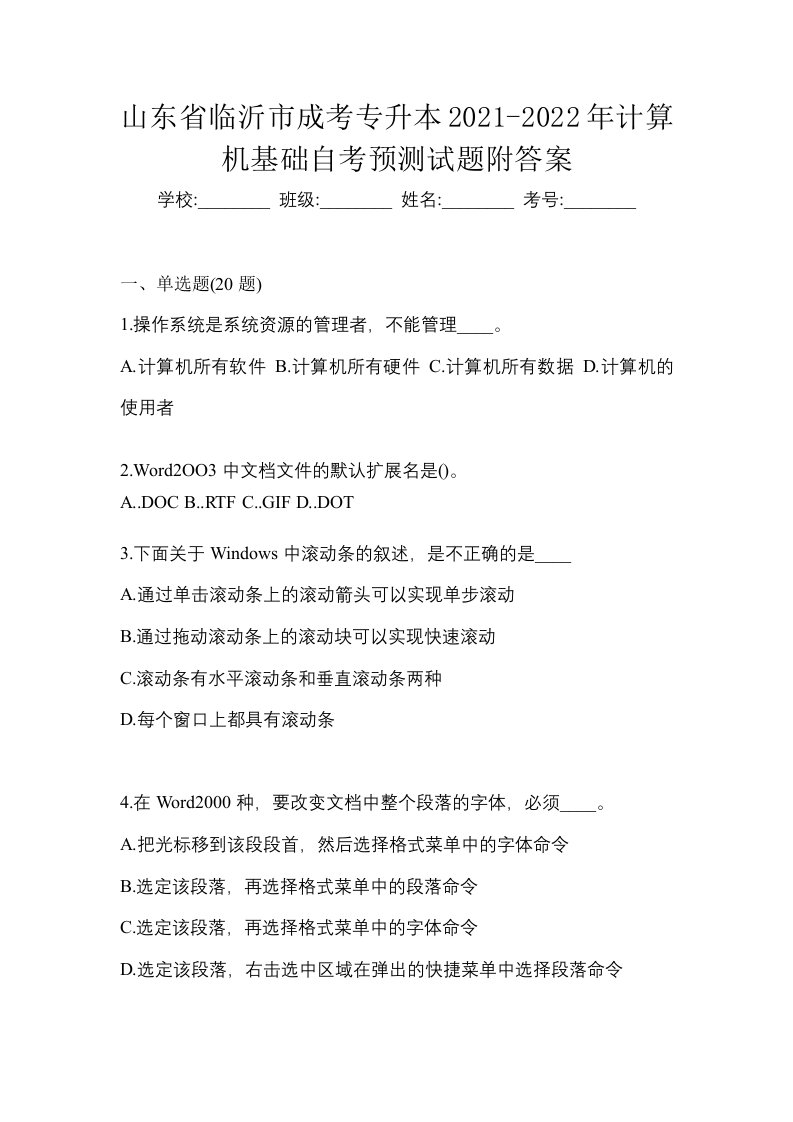 山东省临沂市成考专升本2021-2022年计算机基础自考预测试题附答案

学校:________ 班级:________ 姓名:________ 考号:________

一、单选题(20 题)

1.操作系统是系统资源的管理者，不能管理____。

A.计算机所有软件 B.计算机所有硬件 C.计算机所有数据 D.计算机的使用者

2.Word2OO3 中文档文件的默认扩展名是()。
A..DOC B..RTF C..GIF D..DOT

3.下面关于 Windows 中滚动条的叙述，是不正确的是____

A.通过单击滚动条上的滚动箭头可以实现单步滚动

B.通过拖动滚动条上的滚动块可以实现快速滚动

C.滚动条有水平滚动条和垂直滚动条两种

D.每个窗口上都具有滚动条

4.在 Word2000 种，要改变文档中整个段落的字体，必须____。

A.把光标移到该段段首，然后选择格式菜单中的字体命令

B.选定该段落，再选择格式菜单中的段落命令

C.选定该段落，再选择格式菜单中的字体命令

D.选定该段落，右击选中区域在弹出的快捷菜单中选择段落命令